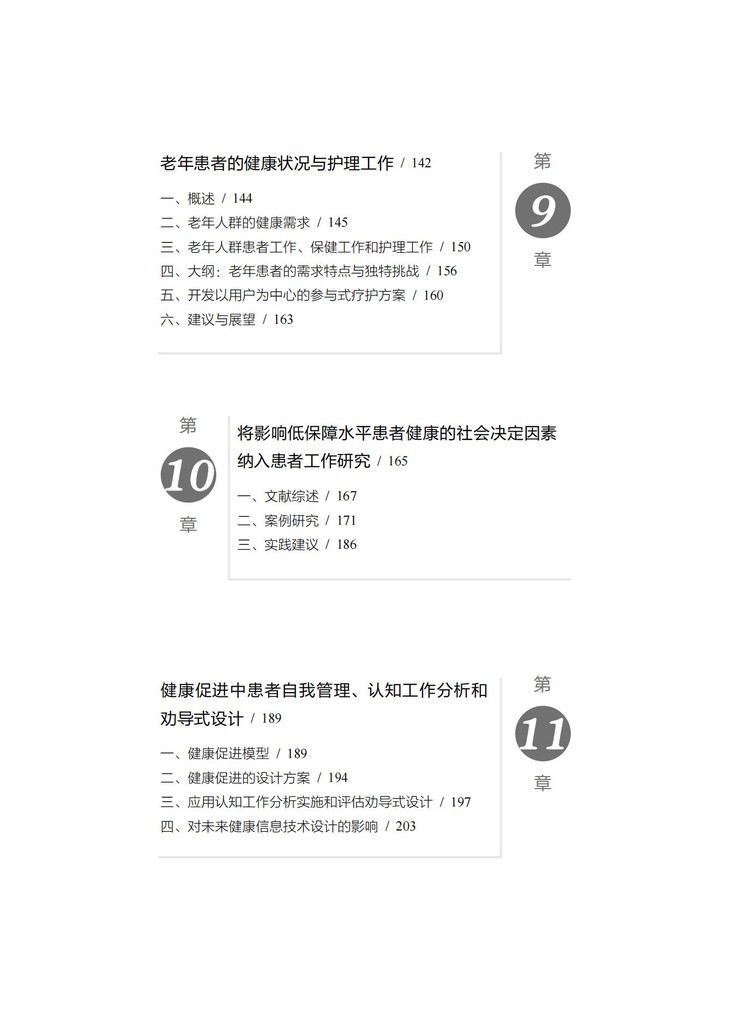 老年患者的健康状况与护理工作 / 142

第 9 章

一、概述 / 144
二、老年人群的健康需求 / 145
三、老年人群患者工作、保健工作和护理工作 / 150
四、大纲：老年患者的需求特点与独特挑战 / 156
五、开发以用户为中心的参与式疗护方案 / 160
六、建议与展望 / 163

第 10 章

将影响低保障水平患者健康的社会决定因素纳入患者工作研究 / 165

一、文献综述 / 167
二、案例研究 / 171
三、实践建议 / 186

健康促进中患者自我管理、认知工作分析和劝导式设计 / 189

第 11 章

一、健康促进模型 / 189
二、健康促进的设计方案 / 194
三、应用认知工作分析实施和评估劝导式设计 / 197
四、对未来健康信息技术设计的影响 / 203